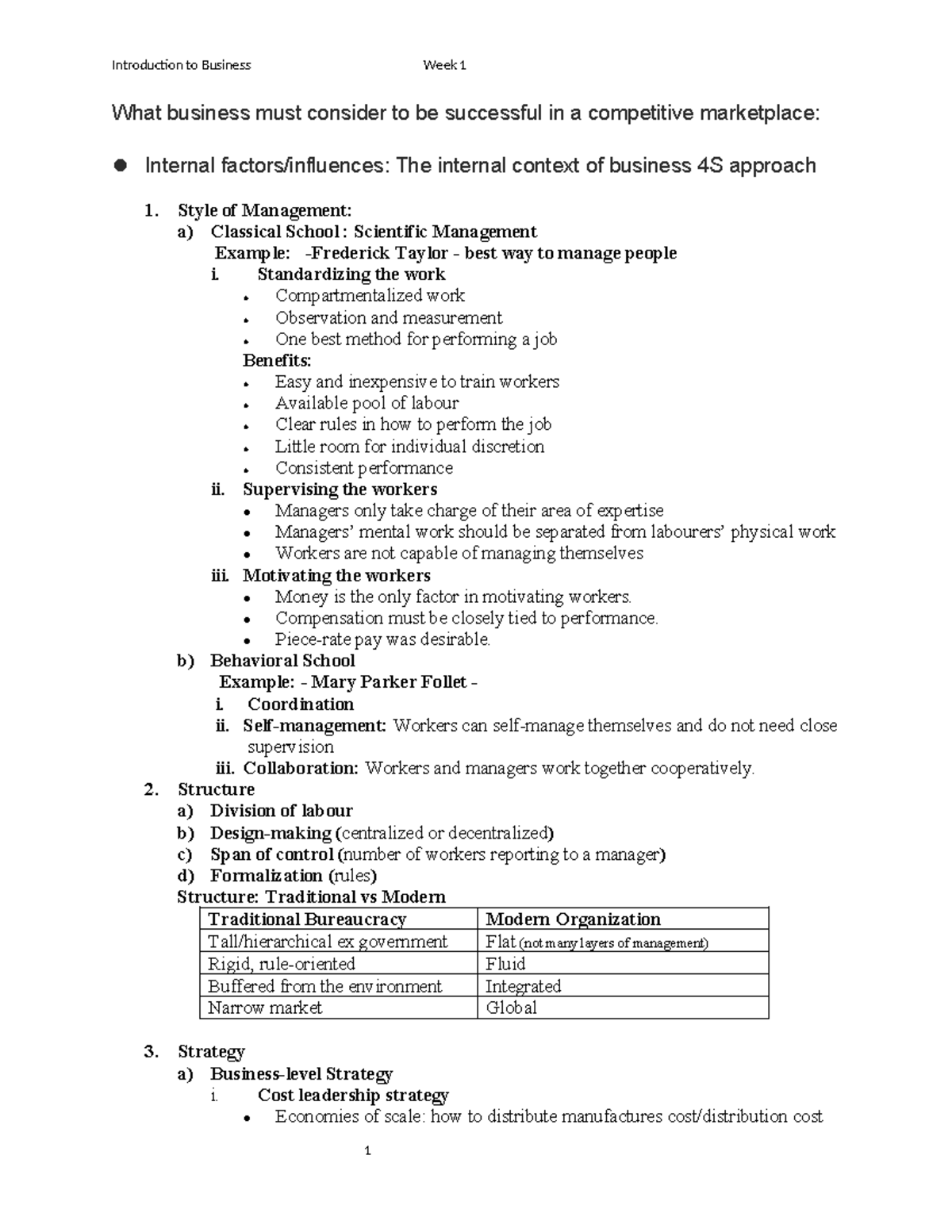 Introduction to Business Week 1

What business must consider to be successful in a competitive marketplace:

• Internal factors/influences: The internal context of business 4S approach

1. Style of Management:
a) Classical School : Scientific Management
Example: -Frederick Taylor - best way to manage people
i. Standardizing the work
• Compartmentalized work
• Observation and measurement
• One best method for performing a job
Benefits:
• Easy and inexpensive to train workers
• Available pool of labour
• Clear rules in how to perform the job
• Little room for individual discretion
• Consistent performance
ii. Supervising the workers
• Managers only take charge of their area of expertise
• Managers' mental work should be separated from labourers' physical work
• Workers are not capable of managing themselves
iii. Motivating the workers
• Money is the only factor in motivating workers.
• Compensation must be closely tied to performance.
• Piece-rate pay was desirable.
b) Behavioral School
Example: - Mary Parker Follet -
i. Coordination
ii. Self-management: Workers can self-manage themselves and do not need close supervision
iii. Collaboration: Workers and managers work together cooperatively.
2. Structure
a) Division of labour
b) Design-making (centralized or decentralized)
c) Span of control (number of workers reporting to a manager)
d) Formalization (rules)
Structure: Traditional vs Modern

| Traditional Bureaucracy | Modern Organization |
|---|---|
| Tall/hierarchical ex government | Flat (not many layers of management) |
| Rigid, rule-oriented | Fluid |
| Buffered from the environment | Integrated |
| Narrow market | Global |

3. Strategy
a) Business-level Strategy
i. Cost leadership strategy
• Economies of scale: how to distribute manufactures cost/distribution cost

1